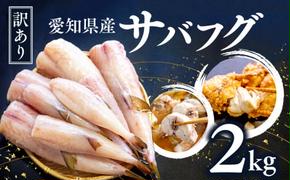 訳あり

愛知県産 サバフグ

2kg